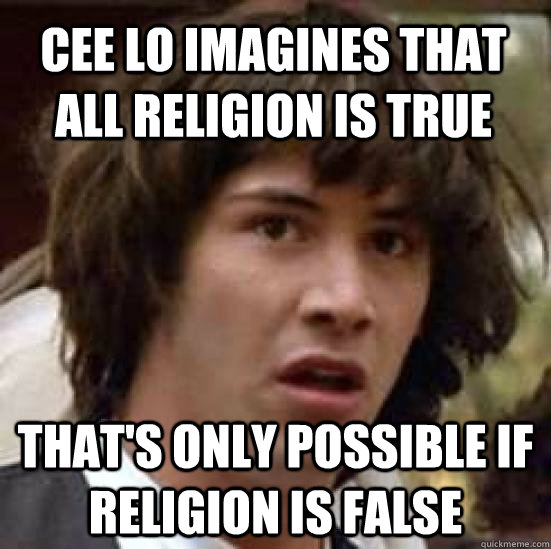 CEE LO IMAGINES THAT ALL RELIGION IS TRUE

THAT'S ONLY POSSIBLE IF RELIGION IS FALSE

quickmeme.com